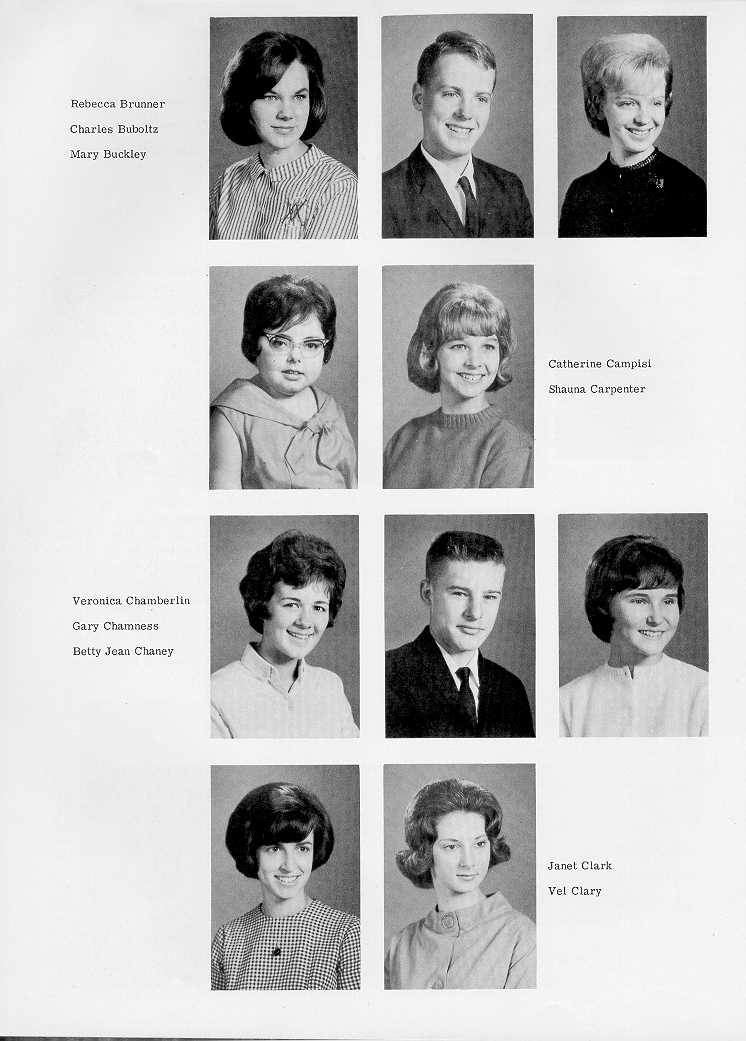 Rebecca Brunner
Charles Buboltz
Mary Buckley

Catherine Campisi
Shauna Carpenter

Veronica Chamberlin
Gary Chamness
Betty Jean Chaney

Janet Clark
Vel Clary